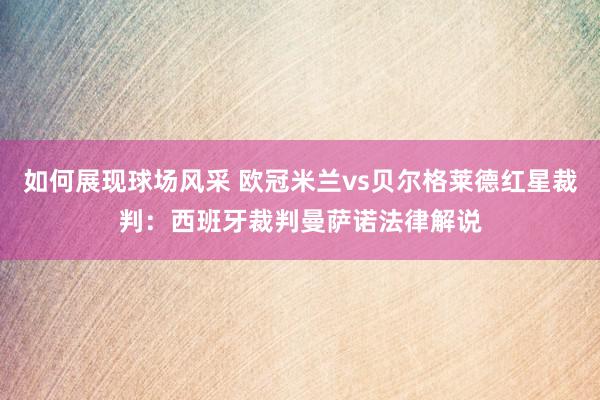 如何展现球场风采 欧冠米兰vs贝尔格莱德红星裁判：西班牙裁判曼萨诺法律解说